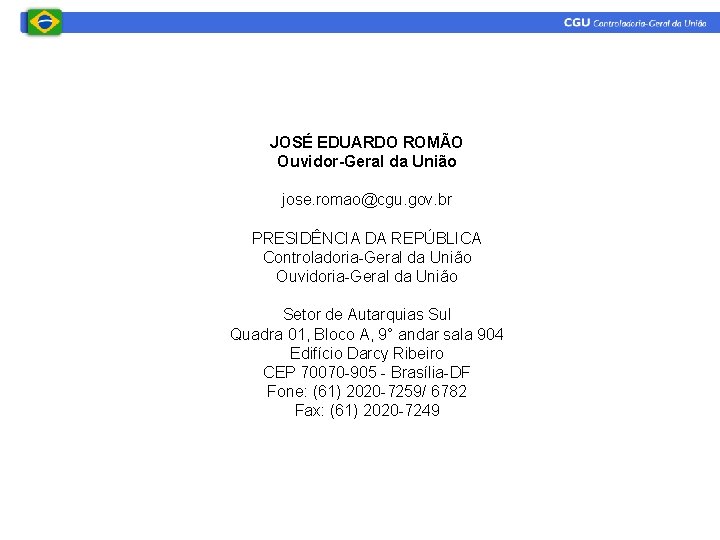 CGU Controladoria-Geral da União

JOSÉ EDUARDO ROMÃO
Ouvidor-Geral da União

jose.romao@cgu.gov.br

PRESIDÊNCIA DA REPÚBLICA
Controladoria-Geral da União
Ouvidoria-Geral da União

Setor de Autarquias Sul
Quadra 01, Bloco A, 9° andar sala 904
Edifício Darcy Ribeiro
CEP 70070-905 - Brasília-DF
Fone: (61) 2020-7259/ 6782
Fax: (61) 2020-7249